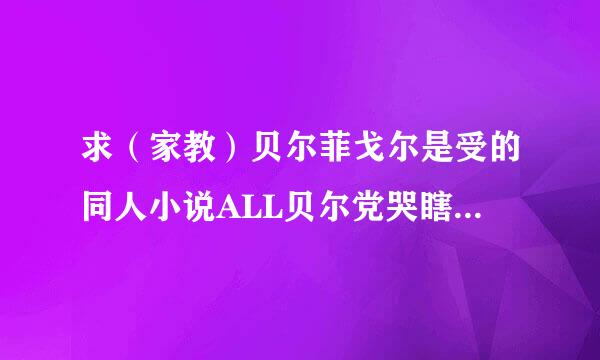 求（家教）贝尔菲戈尔是受的同人小说ALL贝尔党哭瞎...